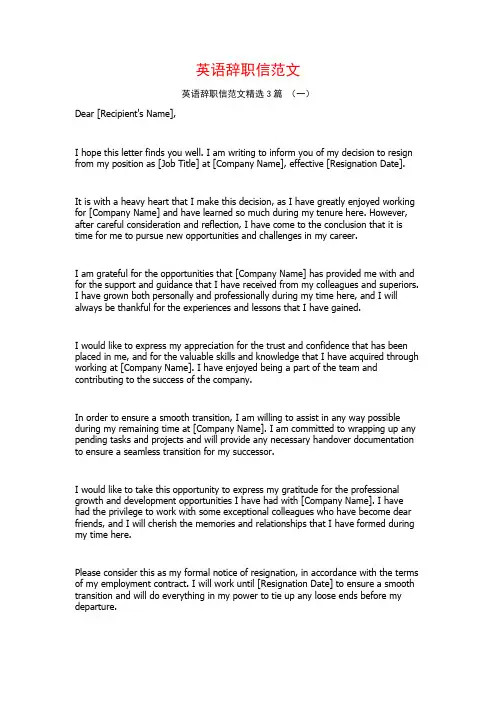 英语辞职信范文

英语辞职信范文精选 3 篇 （一）

Dear [Recipient's Name],

I hope this letter finds you well. I am writing to inform you of my decision to resign from my position as [Job Title] at [Company Name], effective [Resignation Date].

It is with a heavy heart that I make this decision, as I have greatly enjoyed working for [Company Name] and have learned so much during my tenure here. However, after careful consideration and reflection, I have come to the conclusion that it is time for me to pursue new opportunities and challenges in my career.

I am grateful for the opportunities that [Company Name] has provided me with and for the support and guidance that I have received from my colleagues and superiors. I have grown both personally and professionally during my time here, and I will always be thankful for the experiences and lessons that I have gained.

I would like to express my appreciation for the trust and confidence that has been placed in me, and for the valuable skills and knowledge that I have acquired through working at [Company Name]. I have enjoyed being a part of the team and contributing to the success of the company.

In order to ensure a smooth transition, I am willing to assist in any way possible during my remaining time at [Company Name]. I am committed to wrapping up any pending tasks and projects and will provide any necessary handover documentation to ensure a seamless transition for my successor.

I would like to take this opportunity to express my gratitude for the professional growth and development opportunities I have had with [Company Name]. I have had the privilege to work with some exceptional colleagues who have become dear friends, and I will cherish the memories and relationships that I have formed during my time here.

Please consider this as my formal notice of resignation, in accordance with the terms of my employment contract. I will work until [Resignation Date] to ensure a smooth transition and will do everything in my power to tie up any loose ends before my departure.